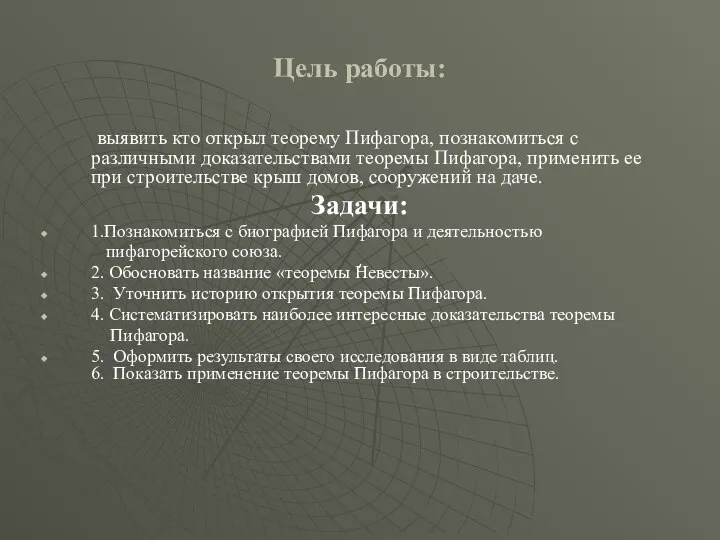 Цель работы:

выявить кто открыл теорему Пифагора, познакомиться с различными доказательствами теоремы Пифагора, применить ее при строительстве крыш домов, сооружений на даче.

Задачи:

1.Познакомиться с биографией Пифагора и деятельностью пифагорейского союза.
2. Обосновать название «теоремы Невесты».
3. Уточнить историю открытия теоремы Пифагора.
4. Систематизировать наиболее интересные доказательства теоремы Пифагора.
5. Оформить результаты своего исследования в виде таблиц.
6. Показать применение теоремы Пифагора в строительстве.